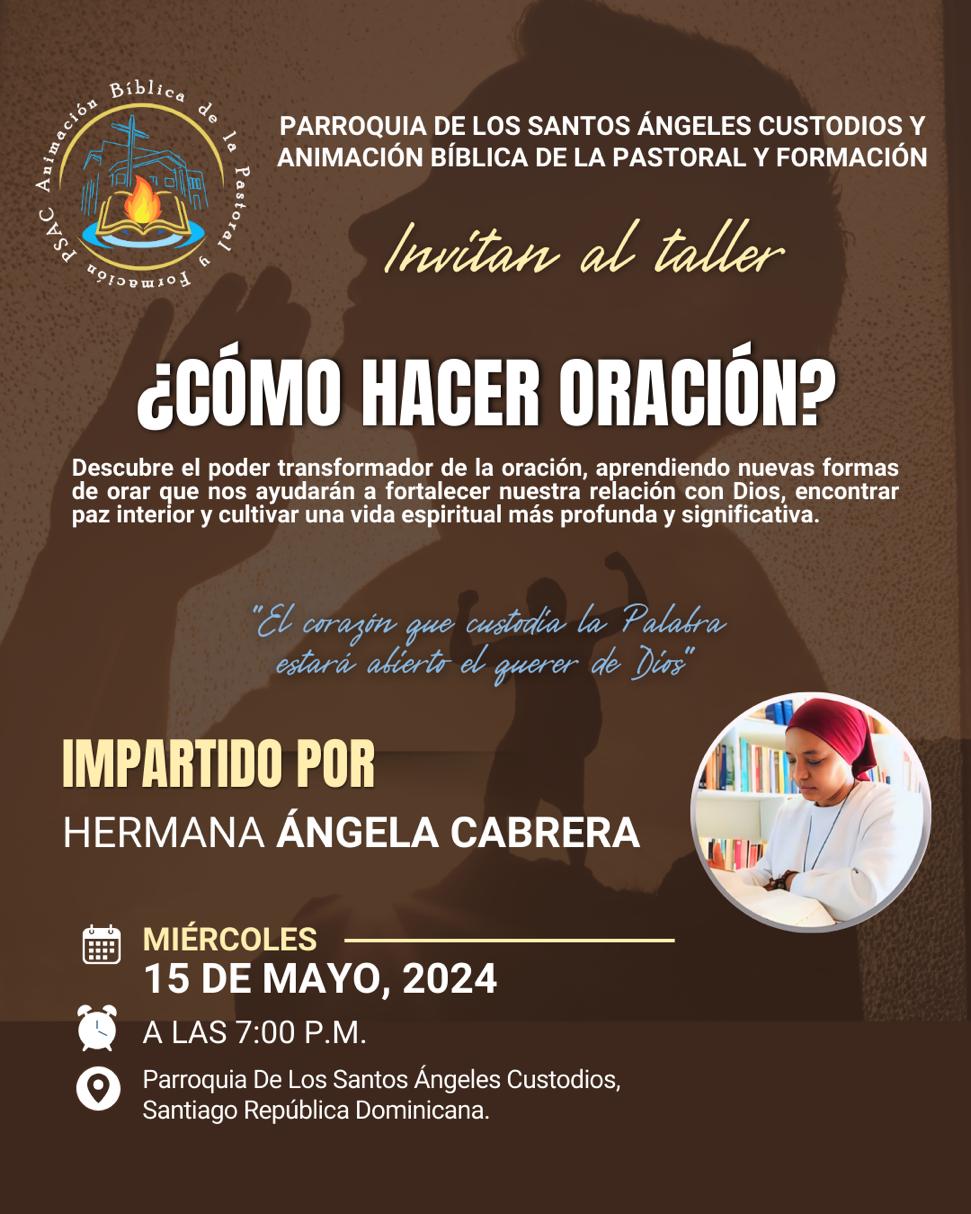 PSAC Animación Bíblica de la Pastoral y Formación

PARROQUIA DE LOS SANTOS ÁNGELES CUSTODIOS Y ANIMACIÓN BÍBLICA DE LA PASTORAL Y FORMACIÓN

Invitan al taller

¿CÓMO HACER ORACIÓN?

Descubre el poder transformador de la oración, aprendiendo nuevas formas de orar que nos ayudarán a fortalecer nuestra relación con Dios, encontrar paz interior y cultivar una vida espiritual más profunda y significativa.

"El corazón que custodia la Palabra estará abierto el querer de Dios"

IMPARTIDO POR
HERMANA ÁNGELA CABRERA

MIÉRCOLES
15 DE MAYO, 2024

A LAS 7:00 P.M.

Parroquia De Los Santos Ángeles Custodios,
Santiago República Dominicana.